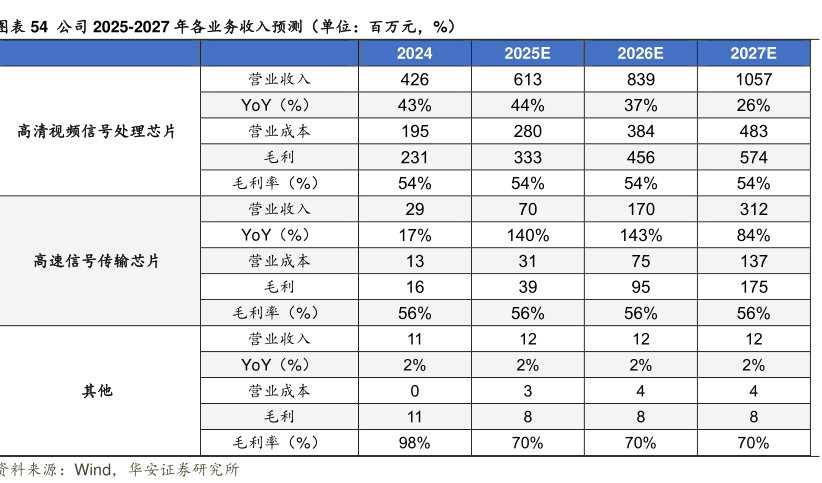 图表 54 公司 2025-2027 年各业务收入预测（单位：百万元，%）

| | | 2024 | 2025E | 2026E | 2027E |
|---|---|---|---|---|---|
| 高清视频信号处理芯片 | 营业收入 | 426 | 613 | 839 | 1057 |
| | YoY（%） | 43% | 44% | 37% | 26% |
| | 营业成本 | 195 | 280 | 384 | 483 |
| | 毛利 | 231 | 333 | 456 | 574 |
| | 毛利率（%） | 54% | 54% | 54% | 54% |
| 高速信号传输芯片 | 营业收入 | 29 | 70 | 170 | 312 |
| | YoY（%） | 17% | 140% | 143% | 84% |
| | 营业成本 | 13 | 31 | 75 | 137 |
| | 毛利 | 16 | 39 | 95 | 175 |
| | 毛利率（%） | 56% | 56% | 56% | 56% |
| 其他 | 营业收入 | 11 | 12 | 12 | 12 |
| | YoY（%） | 2% | 2% | 2% | 2% |
| | 营业成本 | 0 | 3 | 4 | 4 |
| | 毛利 | 11 | 8 | 8 | 8 |
| | 毛利率（%） | 98% | 70% | 70% | 70% |

资料来源：Wind，华安证券研究所